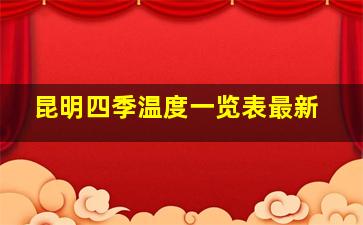 昆明四季温度一览表最新